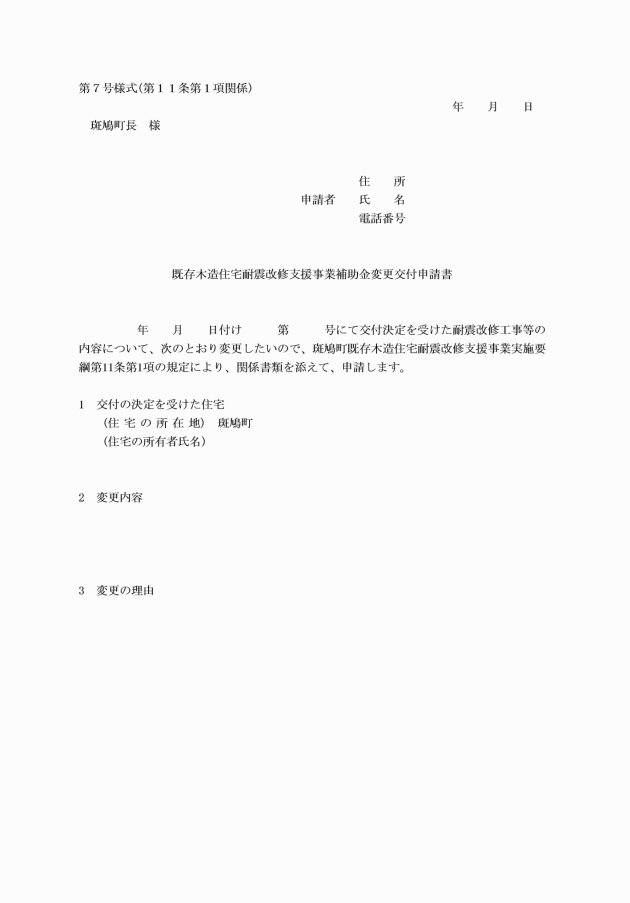 第７号様式(第１１条第１項関係)

年　　月　　日

斑鳩町長　様

住　　所
申請者　氏　　名
電話番号

既存木造住宅耐震改修支援事業補助金変更交付申請書

年　　月　　日付け　　　第　　　号にて交付決定を受けた耐震改修工事等の内容について、次のとおり変更したいので、斑鳩町既存木造住宅耐震改修支援事業実施要綱第11条第1項の規定により、関係書類を添えて、申請します。

１　交付の決定を受けた住宅
（住 宅 の 所 在 地）　斑鳩町
（住宅の所有者氏名）

２　変更内容

３　変更の理由